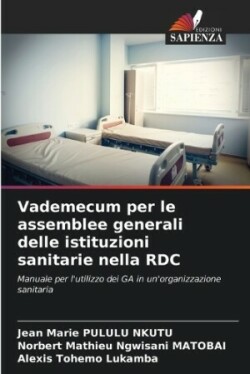 EDIZIONI
SAPIENZA

Vademecum per le assemblee generali delle istituzioni sanitarie nella RDC

Manuale per l'utilizzo dei GA in un'organizzazione sanitaria

Jean Marie PULULU NKUTU
Norbert Mathieu Ngwisani MATOBAI
Alexis Tohemo Lukamba